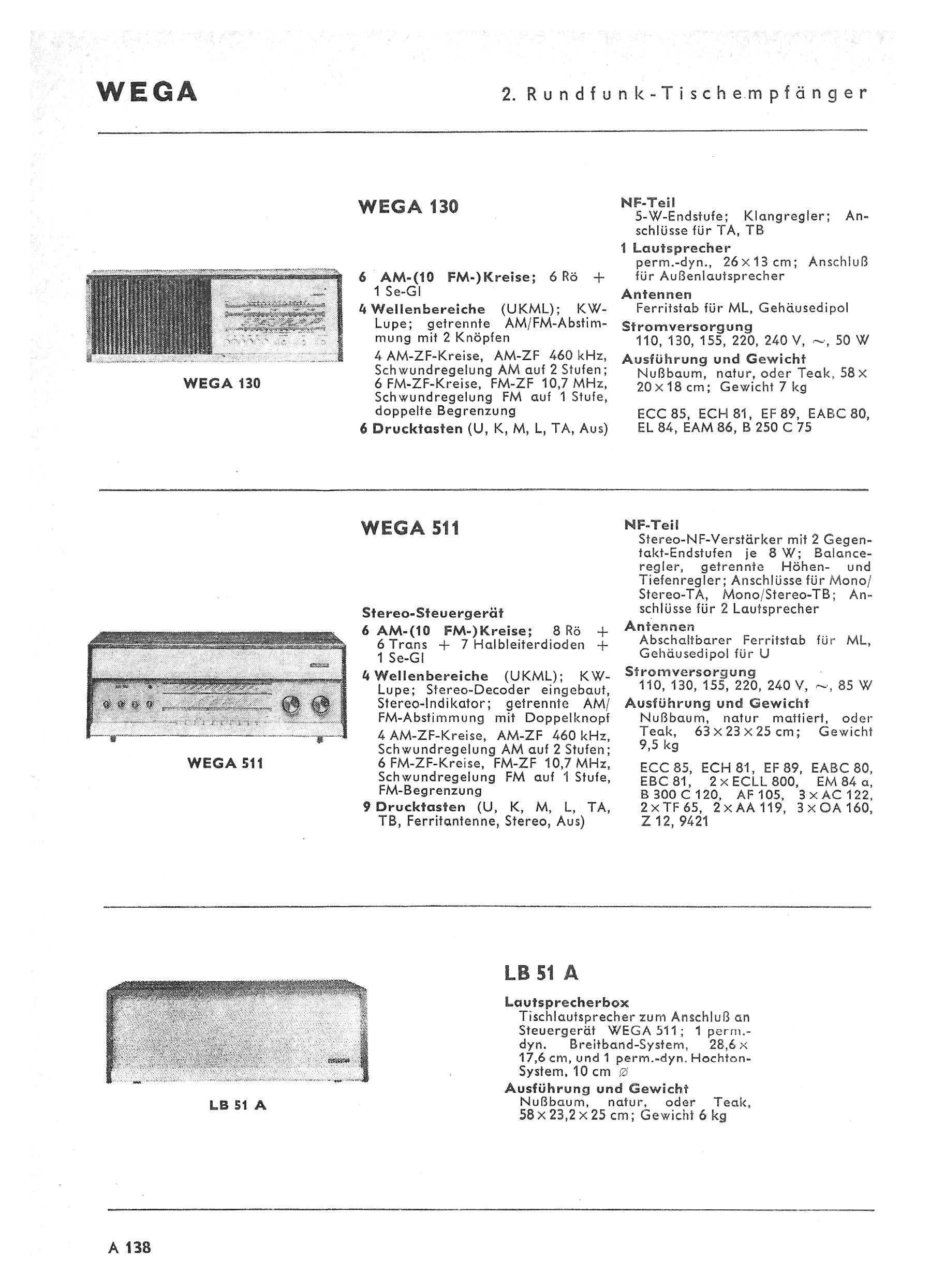 WEGA

2. Rundfunk-Tischempfänger

WEGA 130

WEGA 130

6 AM-(10 FM-)Kreise; 6 Rö + 1 Se-Gl

4 Wellenbereiche (UKML); KW-Lupe; getrennte AM/FM-Abstimmung mit 2 Knöpfen

4 AM-ZF-Kreise, AM-ZF 460 kHz, Schwundregelung AM auf 2 Stufen; 6 FM-ZF-Kreise, FM-ZF 10,7 MHz, Schwundregelung FM auf 1 Stufe, doppelte Begrenzung

6 Drucktasten (U, K, M, L, TA, Aus)

NF-Teil
5-W-Endstufe; Klangregler; Anschlüsse für TA, TB

1 Lautsprecher
perm.-dyn., 26 × 13 cm; Anschluß für Außenlautsprecher

Antennen
Ferritstab für ML, Gehäusedipol

Stromversorgung
110, 130, 155, 220, 240 V, ~, 50 W

Ausführung und Gewicht
Nußbaum, natur, oder Teak, 58 × 20 × 18 cm; Gewicht 7 kg

ECC 85, ECH 81, EF 89, EABC 80, EL 84, EAM 86, B 250 C 75

WEGA 511

WEGA 511

Stereo-Steuergerät

6 AM-(10 FM-)Kreise; 8 Rö + 6 Trans + 7 Halbleiterdioden + 1 Se-Gl

4 Wellenbereiche (UKML); KW-Lupe; Stereo-Decoder eingebaut, Stereo-Indikator; getrennte AM/FM-Abstimmung mit Doppelknopf

4 AM-ZF-Kreise, AM-ZF 460 kHz, Schwundregelung AM auf 2 Stufen; 6 FM-ZF-Kreise, FM-ZF 10,7 MHz, Schwundregelung FM auf 1 Stufe, FM-Begrenzung

9 Drucktasten (U, K, M, L, TA, TB, Ferritantenne, Stereo, Aus)

NF-Teil
Stereo-NF-Verstärker mit 2 Gegentakt-Endstufen je 8 W; Balanceregler, getrennte Höhen- und Tiefenregler; Anschlüsse für Mono/Stereo-TA, Mono/Stereo-TB; Anschlüsse für 2 Lautsprecher

Antennen
Abschaltbarer Ferritstab für ML, Gehäusedipol für U

Stromversorgung
110, 130, 155, 220, 240 V, ~, 85 W

Ausführung und Gewicht
Nußbaum, natur mattiert, oder Teak, 63 × 23 × 25 cm; Gewicht 9,5 kg

ECC 85, ECH 81, EF 89, EABC 80, EBC 81, 2 × ECLL 800, EM 84 a, B 300 C 120, AF 105, 3 × AC 122, 2 × TF 65, 2 × AA 119, 3 × OA 160, Z 12, 9421

LB 51 A

LB 51 A

Lautsprecherbox
Tischlautsprecher zum Anschluß an Steuergerät WEGA 511; 1 perm.-dyn. Breitband-System, 28,6 × 17,6 cm, und 1 perm.-dyn. Hochton-System, 10 cm ∅

Ausführung und Gewicht
Nußbaum, natur, oder Teak, 58 × 23,2 × 25 cm; Gewicht 6 kg

A 138